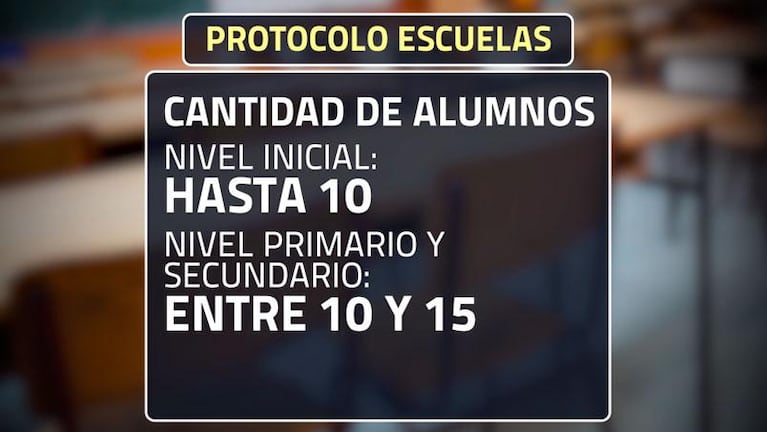 PROTOCOLO ESCUELAS

CANTIDAD DE ALUMNOS

NIVEL INICIAL:
HASTA 10

NIVEL PRIMARIO Y SECUNDARIO:
ENTRE 10 Y 15